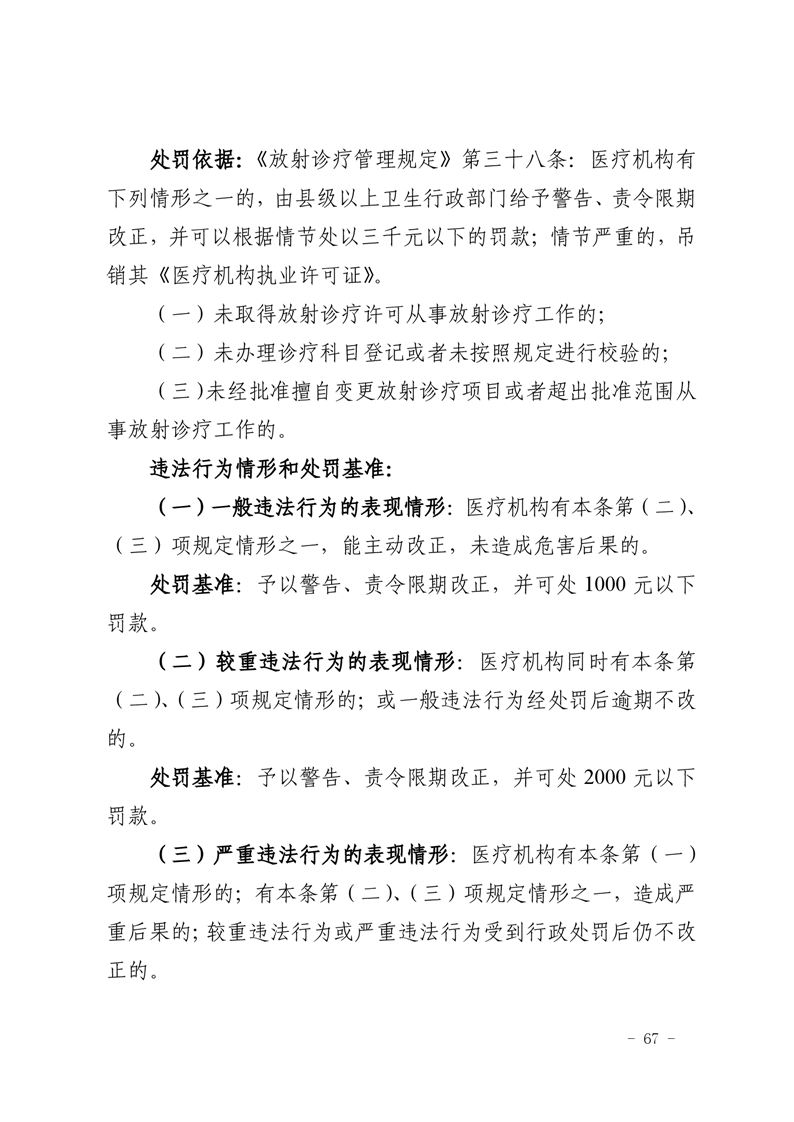 处罚依据:《放射诊疗管理规定》第三十八条:医疗机构有下列情形之一的,由县级以上卫生行政部门给予警告、责令限期改正,并可以根据情节处以三千元以下的罚款;情节严重的,吊销其《医疗机构执业许可证》。

(一)未取得放射诊疗许可从事放射诊疗工作的;

(二)未办理诊疗科目登记或者未按照规定进行校验的;

(三)未经批准擅自变更放射诊疗项目或者超出批准范围从事放射诊疗工作的。

违法行为情形和处罚基准:

(一)一般违法行为的表现情形:医疗机构有本条第(二)、(三)项规定情形之一,能主动改正,未造成危害后果的。

处罚基准:予以警告、责令限期改正,并可处 1000 元以下罚款。

(二)较重违法行为的表现情形:医疗机构同时有本条第(二)、(三)项规定情形的;或一般违法行为经处罚后逾期不改的。

处罚基准:予以警告、责令限期改正,并可处 2000 元以下罚款。

(三)严重违法行为的表现情形:医疗机构有本条第(一)项规定情形的;有本条第(二)、(三)项规定情形之一,造成严重后果的;较重违法行为或严重违法行为受到行政处罚后仍不改正的。

- 67 -